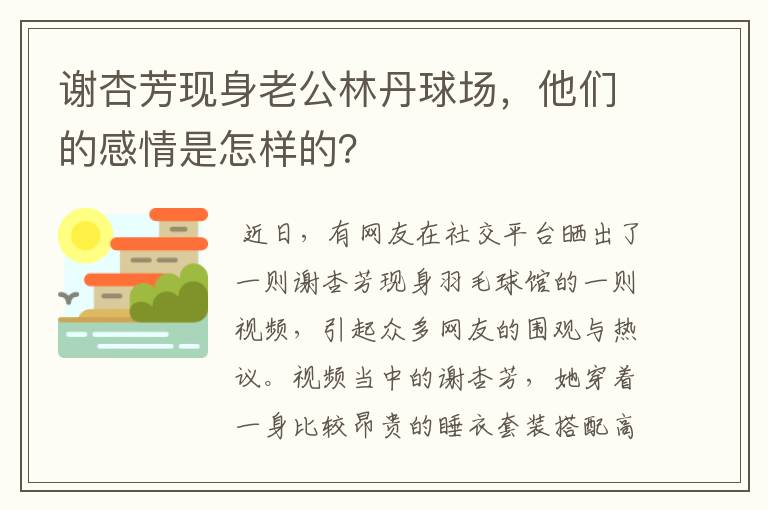 谢杏芳现身老公林丹球场，他们的感情是怎样的？

近日，有网友在社交平台晒出了一则谢杏芳现身羽毛球馆的一则视频，引起众多网友的围观与热议。视频当中的谢杏芳，她穿着一身比较昂贵的睡衣套装搭配高